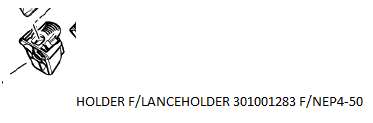 HOLDER F/LANCEHOLDER 301001283 F/NEP4-50